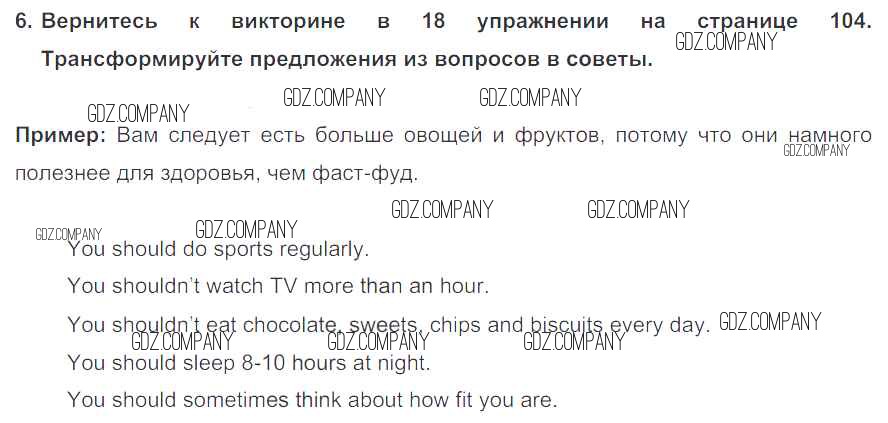 6. Вернитесь к викторине в 18 упражнении на странице 104. Трансформируйте предложения из вопросов в советы.

Пример: Вам следует есть больше овощей и фруктов, потому что они намного полезнее для здоровья, чем фаст-фуд.

You should do sports regularly.

You shouldn't watch TV more than an hour.

You shouldn't eat chocolate, sweets, chips and biscuits every day.

You should sleep 8-10 hours at night.

You should sometimes think about how fit you are.

GDZ.COMPANY